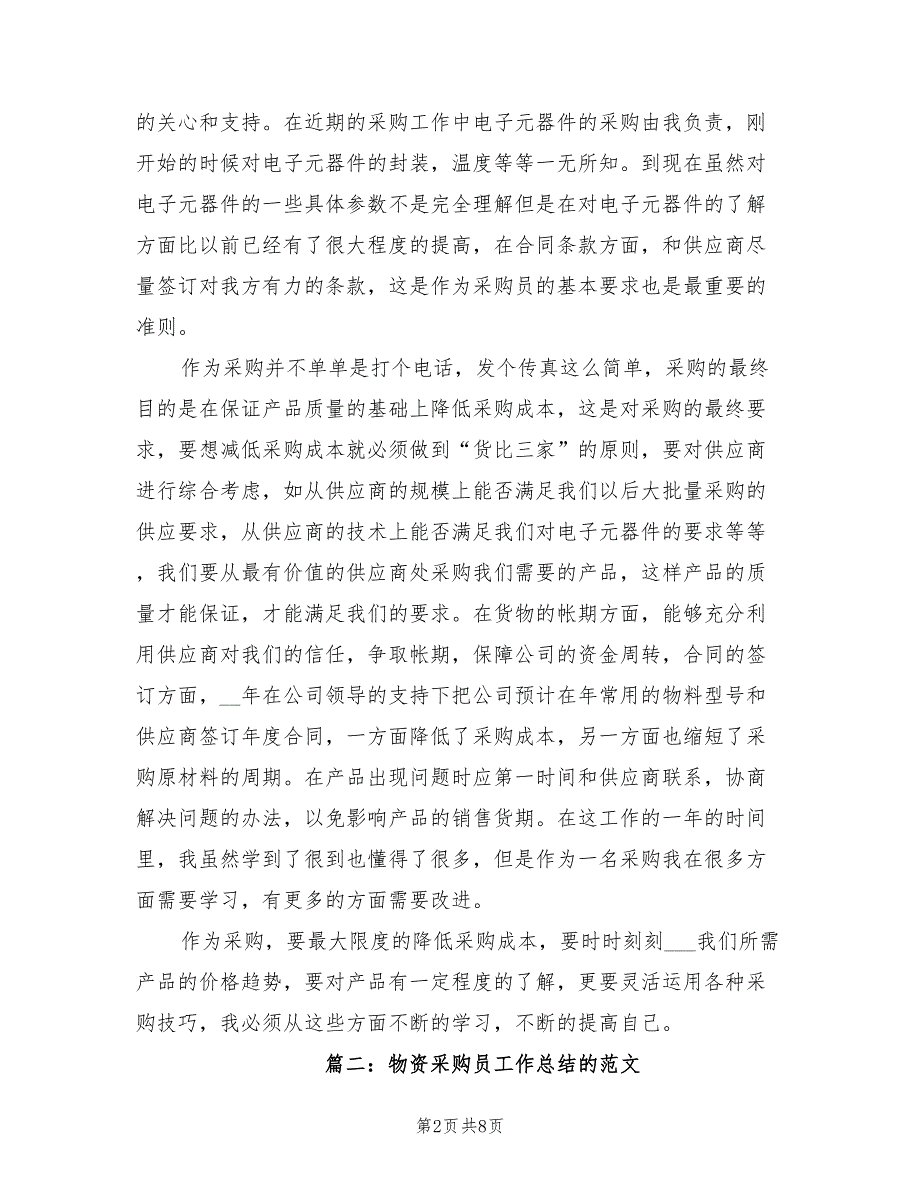 的关心和支持。在近期的采购工作中电子元器件的采购由我负责，刚开始的时候对电子元器件的封装，温度等等一无所知。到现在虽然对电子元器件的一些具体参数不是完全理解但是在对电子元器件的了解方面比以前已经有了很大程度的提高，在合同条款方面，和供应商尽量签订对我方有力的条款，这是作为采购员的基本要求也是最重要的准则。

作为采购并不单单是打个电话，发个传真这么简单，采购的最终目的是在保证产品质量的基础上降低采购成本，这是对采购的最终要求，要想减低采购成本就必须做到“货比三家”的原则，要对供应商进行综合考虑，如从供应商的规模上能否满足我们以后大批量采购的供应要求，从供应商的技术上能否满足我们对电子元器件的要求等等，我们要从最有价值的供应商处采购我们需要的产品，这样产品的质量才能保证，才能满足我们的要求。在货物的帐期方面，能够充分利用供应商对我们的信任，争取帐期，保障公司的资金周转，合同的签订方面，__年在公司领导的支持下把公司预计在年常用的物料型号和供应商签订年度合同，一方面降低了采购成本，另一方面也缩短了采购原材料的周期。在产品出现问题时应第一时间和供应商联系，协商解决问题的办法，以免影响产品的销售货期。在这工作的一年的时间里，我虽然学到了很到也懂得了很多，但是作为一名采购我在很多方面需要学习，有更多的方面需要改进。

作为采购，要最大限度的降低采购成本，要时时刻刻___我们所需产品的价格趋势，要对产品有一定程度的了解，更要灵活运用各种采购技巧，我必须从这些方面不断的学习，不断的提高自己。

篇二：物资采购员工作总结的范文

第2页 共8页